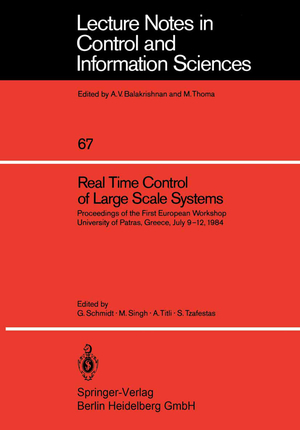 Lecture Notes in Control and Information Sciences

Edited by A.V. Balakrishnan and M. Thoma

67

Real Time Control of Large Scale Systems

Proceedings of the First European Workshop University of Patras, Greece, July 9–12, 1984

Edited by
G. Schmidt · M. Singh · A. Titli · S. Tzafestas

Springer-Verlag
Berlin Heidelberg GmbH